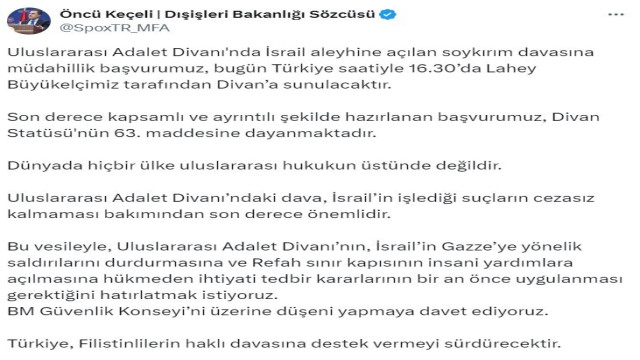 Öncü Keçeli | Dışişleri Bakanlığı Sözcüsü
@SpoxTR_MFA

Uluslararası Adalet Divanı'nda İsrail aleyhine açılan soykırım davasına müdahillik başvurumuz, bugün Türkiye saatiyle 16.30'da Lahey Büyükelçimiz tarafından Divan'a sunulacaktır.

Son derece kapsamlı ve ayrıntılı şekilde hazırlanan başvurumuz, Divan Statüsü'nün 63. maddesine dayanmaktadır.

Dünyada hiçbir ülke uluslararası hukukun üstünde değildir.

Uluslararası Adalet Divanı'ndaki dava, İsrail'in işlediği suçların cezasız kalmaması bakımından son derece önemlidir.

Bu vesileyle, Uluslararası Adalet Divanı'nın, İsrail'in Gazze'ye yönelik saldırılarını durdurmasına ve Refah sınır kapısının insani yardımlara açılmasına hükmeden ihtiyati tedbir kararlarının bir an önce uygulanması gerektiğini hatırlatmak istiyoruz.
BM Güvenlik Konseyi'ni üzerine düşeni yapmaya davet ediyoruz.

Türkiye, Filistinlilerin haklı davasına destek vermeyi sürdürecektir.